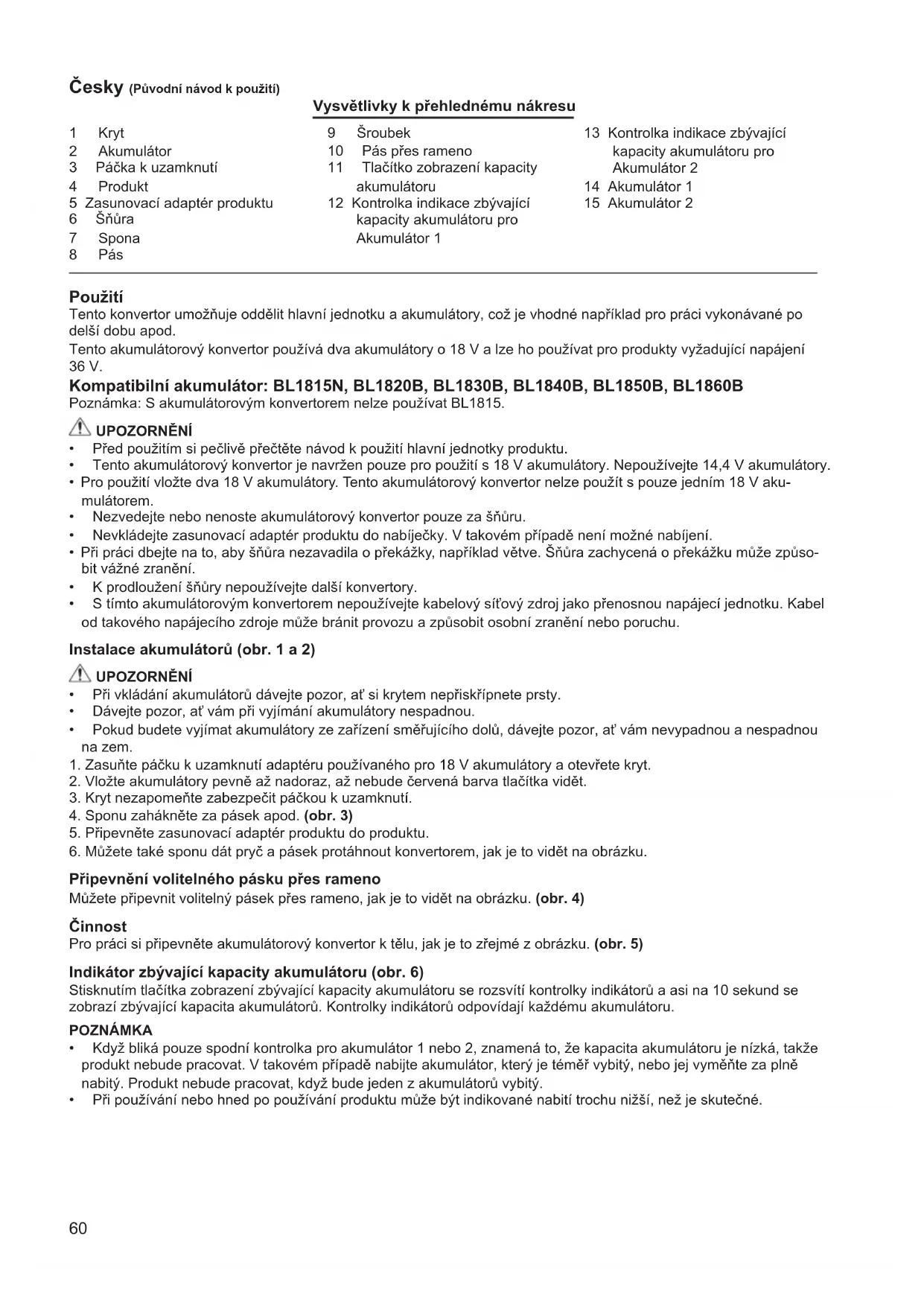 Česky (Původní návod k použití)

Vysvětlivky k přehlednému nákresu

1 Kryt
2 Akumulátor
3 Páčka k uzamknutí
4 Produkt
5 Zasunovací adaptér produktu
6 Šňůra
7 Spona
8 Pás

9 Šroubek
10 Pás přes rameno
11 Tlačítko zobrazení kapacity akumulátoru
12 Kontrolka indikace zbývající kapacity akumulátoru pro Akumulátor 1

13 Kontrolka indikace zbývající kapacity akumulátoru pro Akumulátor 2
14 Akumulátor 1
15 Akumulátor 2

Použití
Tento konvertor umožňuje oddělit hlavní jednotku a akumulátory, což je vhodné například pro práci vykonávané po delší dobu apod.
Tento akumulátorový konvertor používá dva akumulátory o 18 V a lze ho používat pro produkty vyžadující napájení 36 V.

Kompatibilní akumulátor: BL1815N, BL1820B, BL1830B, BL1840B, BL1850B, BL1860B
Poznámka: S akumulátorovým konvertorem nelze používat BL1815.

UPOZORNĚNÍ
• Před použitím si pečlivě přečtěte návod k použití hlavní jednotky produktu.
• Tento akumulátorový konvertor je navržen pouze pro použití s 18 V akumulátory. Nepoužívejte 14,4 V akumulátory.
• Pro použití vložte dva 18 V akumulátory. Tento akumulátorový konvertor nelze použít s pouze jedním 18 V akumulátorem.
• Nezvedejte nebo nenoste akumulátorový konvertor pouze za šňůru.
• Nevkládejte zasunovací adaptér produktu do nabíječky. V takovém případě není možné nabíjení.
• Při práci dbejte na to, aby šňůra nezavadila o překážky, například větve. Šňůra zachycená o překážku může způsobit vážné zranění.
• K prodloužení šňůry nepoužívejte další konvertory.
• S tímto akumulátorovým konvertorem nepoužívejte kabelový síťový zdroj jako přenosnou napájecí jednotku. Kabel od takového napájecího zdroje může bránit provozu a způsobit osobní zranění nebo poruchu.

Instalace akumulátorů (obr. 1 a 2)

UPOZORNĚNÍ
• Při vkládání akumulátorů dávejte pozor, ať si krytem nepřiskřípnete prsty.
• Dávejte pozor, ať vám při vyjímání akumulátory nespadnou.
• Pokud budete vyjímat akumulátory ze zařízení směřujícího dolů, dávejte pozor, ať vám nevypadnou a nespadnou na zem.
1. Zasuňte páčku k uzamknutí adaptéru používaného pro 18 V akumulátory a otevřete kryt.
2. Vložte akumulátory pevně až nadoraz, až nebude červená barva tlačítka vidět.
3. Kryt nezapomeňte zabezpečit páčkou k uzamknutí.
4. Sponu zahákněte za pásek apod. (obr. 3)
5. Připevněte zasunovací adaptér produktu do produktu.
6. Můžete také sponu dát pryč a pásek protáhnout konvertorem, jak je to vidět na obrázku.

Připevnění volitelného pásku přes rameno
Můžete připevnit volitelný pásek přes rameno, jak je to vidět na obrázku. (obr. 4)

Činnost
Pro práci si připevněte akumulátorový konvertor k tělu, jak je to zřejmé z obrázku. (obr. 5)

Indikátor zbývající kapacity akumulátoru (obr. 6)
Stisknutím tlačítka zobrazení zbývající kapacity akumulátoru se rozsvítí kontrolky indikátorů a asi na 10 sekund se zobrazí zbývající kapacita akumulátorů. Kontrolky indikátorů odpovídají každému akumulátoru.

POZNÁMKA
• Když bliká pouze spodní kontrolka pro akumulátor 1 nebo 2, znamená to, že kapacita akumulátoru je nízká, takže produkt nebude pracovat. V takovém případě nabijte akumulátor, který je téměř vybitý, nebo jej vyměňte za plně nabitý. Produkt nebude pracovat, když bude jeden z akumulátorů vybitý.
• Při používání nebo hned po používání produktu může být indikované nabití trochu nižší, než je skutečné.

60